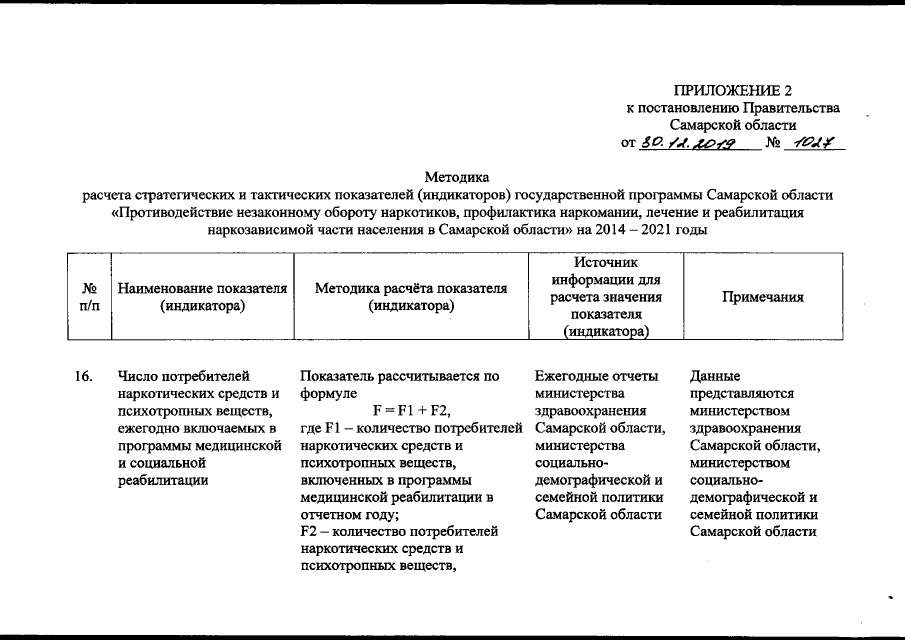 ПРИЛОЖЕНИЕ 2
к постановлению Правительства
Самарской области
от 30.12.2019 № 1027

Методика
расчета стратегических и тактических показателей (индикаторов) государственной программы Самарской области «Противодействие незаконному обороту наркотиков, профилактика наркомании, лечение и реабилитация наркозависимой части населения в Самарской области» на 2014 – 2021 годы

| № п/п | Наименование показателя (индикатора) | Методика расчёта показателя (индикатора) | Источник информации для расчета значения показателя (индикатора) | Примечания |
|---|---|---|---|---|
| 16. | Число потребителей наркотических средств и психотропных веществ, ежегодно включаемых в программы медицинской и социальной реабилитации | Показатель рассчитывается по формуле $F = F1 + F2$, где F1 – количество потребителей наркотических средств и психотропных веществ, включенных в программы медицинской реабилитации в отчетном году; F2 – количество потребителей наркотических средств и психотропных веществ, | Ежегодные отчеты министерства здравоохранения Самарской области, министерства социально-демографической и семейной политики Самарской области | Данные представляются министерством здравоохранения Самарской области, министерством социально-демографической и семейной политики Самарской области |